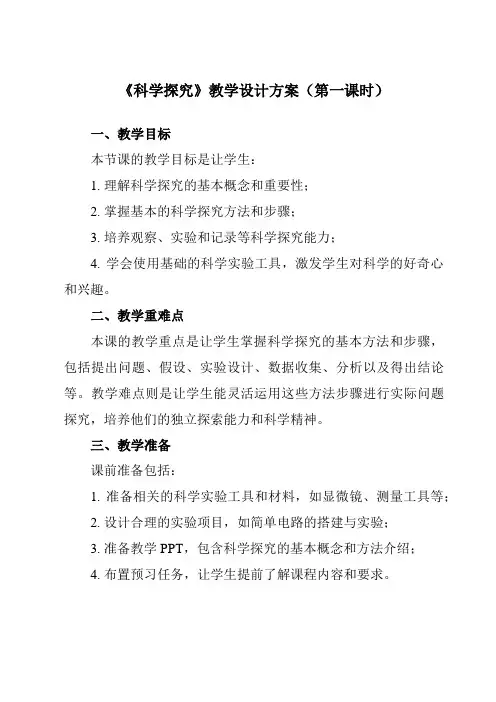 《科学探究》教学设计方案（第一课时）

一、教学目标

本节课的教学目标是让学生：

1. 理解科学探究的基本概念和重要性；

2. 掌握基本的科学探究方法和步骤；

3. 培养观察、实验和记录等科学探究能力；

4. 学会使用基础的科学实验工具，激发学生对科学的好奇心和兴趣。

二、教学重难点

本课的教学重点是让学生掌握科学探究的基本方法和步骤，包括提出问题、假设、实验设计、数据收集、分析以及得出结论等。教学难点则是让学生能灵活运用这些方法步骤进行实际问题探究，培养他们的独立探索能力和科学精神。

三、教学准备

课前准备包括：

1. 准备相关的科学实验工具和材料，如显微镜、测量工具等；

2. 设计合理的实验项目，如简单电路的搭建与实验；

3. 准备教学 PPT，包含科学探究的基本概念和方法介绍；

4. 布置预习任务，让学生提前了解课程内容和要求。